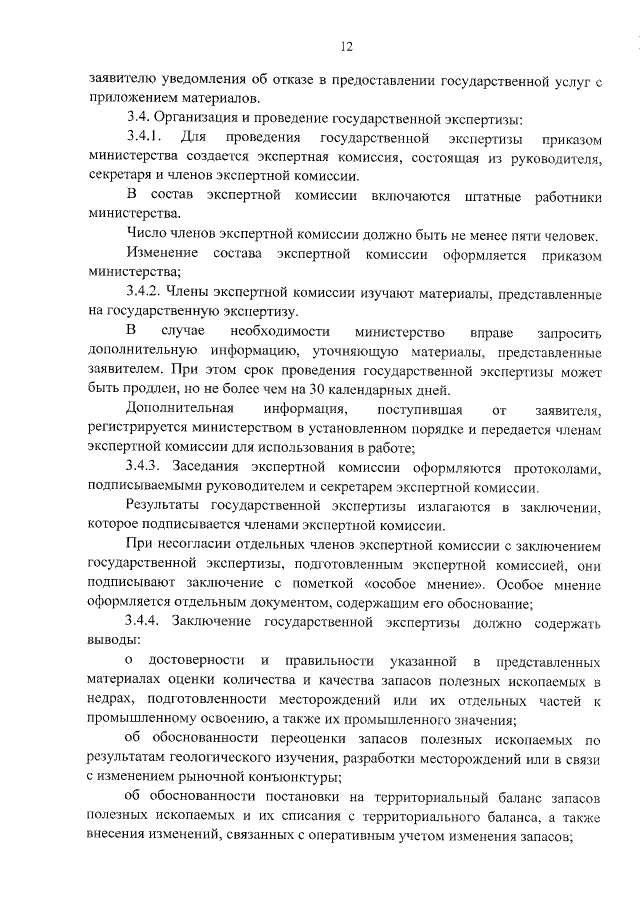 12

заявителю уведомления об отказе в предоставлении государственной услуг с приложением материалов.

3.4. Организация и проведение государственной экспертизы:

3.4.1. Для проведения государственной экспертизы приказом министерства создается экспертная комиссия, состоящая из руководителя, секретаря и членов экспертной комиссии.

В состав экспертной комиссии включаются штатные работники министерства.

Число членов экспертной комиссии должно быть не менее пяти человек.

Изменение состава экспертной комиссии оформляется приказом министерства;

3.4.2. Члены экспертной комиссии изучают материалы, представленные на государственную экспертизу.

В случае необходимости министерство вправе запросить дополнительную информацию, уточняющую материалы, представленные заявителем. При этом срок проведения государственной экспертизы может быть продлен, но не более чем на 30 календарных дней.

Дополнительная информация, поступившая от заявителя, регистрируется министерством в установленном порядке и передается членам экспертной комиссии для использования в работе;

3.4.3. Заседания экспертной комиссии оформляются протоколами, подписываемыми руководителем и секретарем экспертной комиссии.

Результаты государственной экспертизы излагаются в заключении, которое подписывается членами экспертной комиссии.

При несогласии отдельных членов экспертной комиссии с заключением государственной экспертизы, подготовленным экспертной комиссией, они подписывают заключение с пометкой «особое мнение». Особое мнение оформляется отдельным документом, содержащим его обоснование;

3.4.4. Заключение государственной экспертизы должно содержать выводы:

о достоверности и правильности указанной в представленных материалах оценки количества и качества запасов полезных ископаемых в недрах, подготовленности месторождений или их отдельных частей к промышленному освоению, а также их промышленного значения;

об обоснованности переоценки запасов полезных ископаемых по результатам геологического изучения, разработки месторождений или в связи с изменением рыночной конъюнктуры;

об обоснованности постановки на территориальный баланс запасов полезных ископаемых и их списания с территориального баланса, а также внесения изменений, связанных с оперативным учетом изменения запасов;